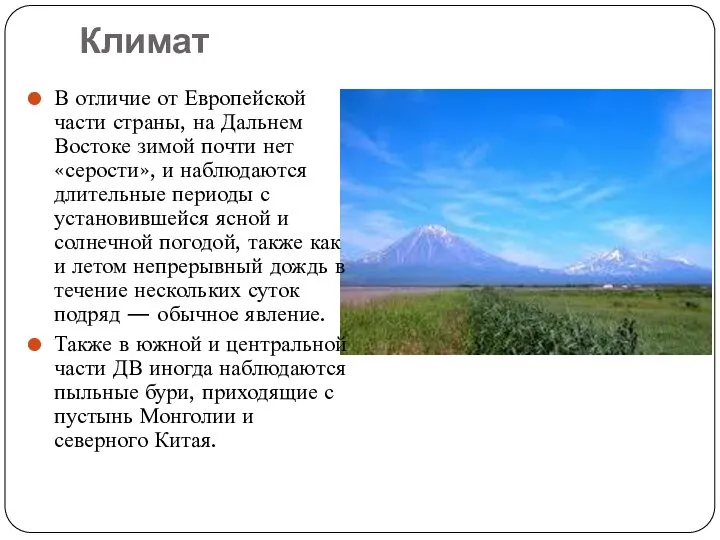 Климат

В отличие от Европейской части страны, на Дальнем Востоке зимой почти нет «серости», и наблюдаются длительные периоды с установившейся ясной и солнечной погодой, также как и летом непрерывный дождь в течение нескольких суток подряд — обычное явление.

Также в южной и центральной части ДВ иногда наблюдаются пыльные бури, приходящие с пустынь Монголии и северного Китая.